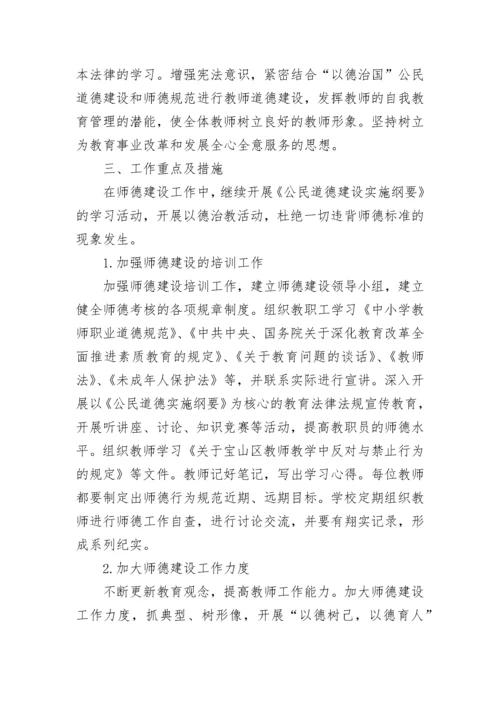 本法律的学习。增强宪法意识，紧密结合“以德治国”公民道德建设和师德规范进行教师道德建设，发挥教师的自我教育管理的潜能，使全体教师树立良好的教师形象。坚持树立为教育事业改革和发展全心全意服务的思想。

三、工作重点及措施

在师德建设工作中，继续开展《公民道德建设实施纲要》的学习活动，开展以德治教活动，杜绝一切违背师德标准的现象发生。

1.加强师德建设的培训工作

加强师德建设培训工作，建立师德建设领导小组，建立健全师德考核的各项规章制度。组织教职工学习《中小学教师职业道德规范》、《中共中央、国务院关于深化教育改革全面推进素质教育的规定》、《关于教育问题的谈话》、《教师法》、《未成年人保护法》等，并联系实际进行宣讲。深入开展以《公民道德实施纲要》为核心的教育法律法规宣传教育，开展听讲座、讨论、知识竞赛等活动，提高教职员的师德水平。组织教师学习《关于宝山区教师教学中反对与禁止行为的规定》等文件。教师记好笔记，写出学习心得。每位教师都要制定出师德行为规范近期、远期目标。学校定期组织教师进行师德工作自查，进行讨论交流，并要有翔实记录，形成系列纪实。

2.加大师德建设工作力度

不断更新教育观念，提高教师工作能力。加大师德建设工作力度，抓典型、树形像，开展“以德树己，以德育人”